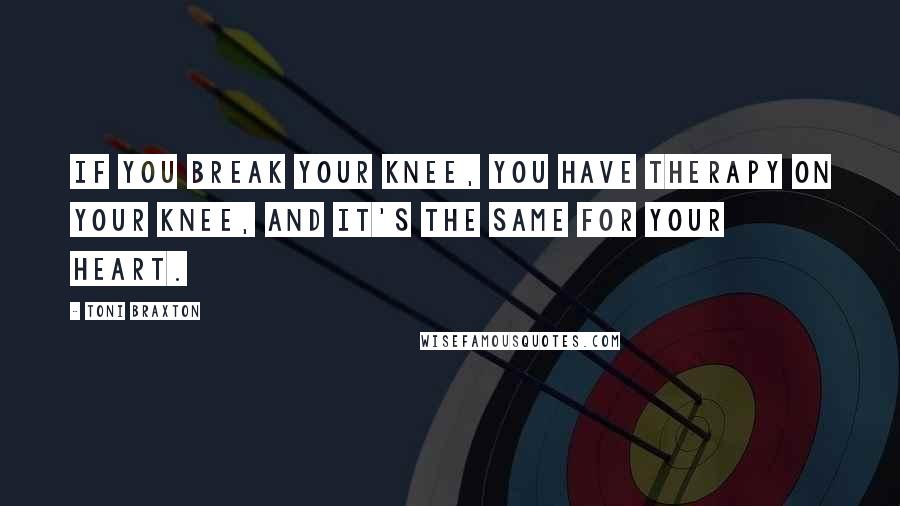 IF YOU BREAK YOUR KNEE, YOU HAVE THERAPY ON YOUR KNEE, AND IT'S THE SAME FOR YOUR HEART.

- TONI BRAXTON

WISEFAMOUSQUOTES.COM